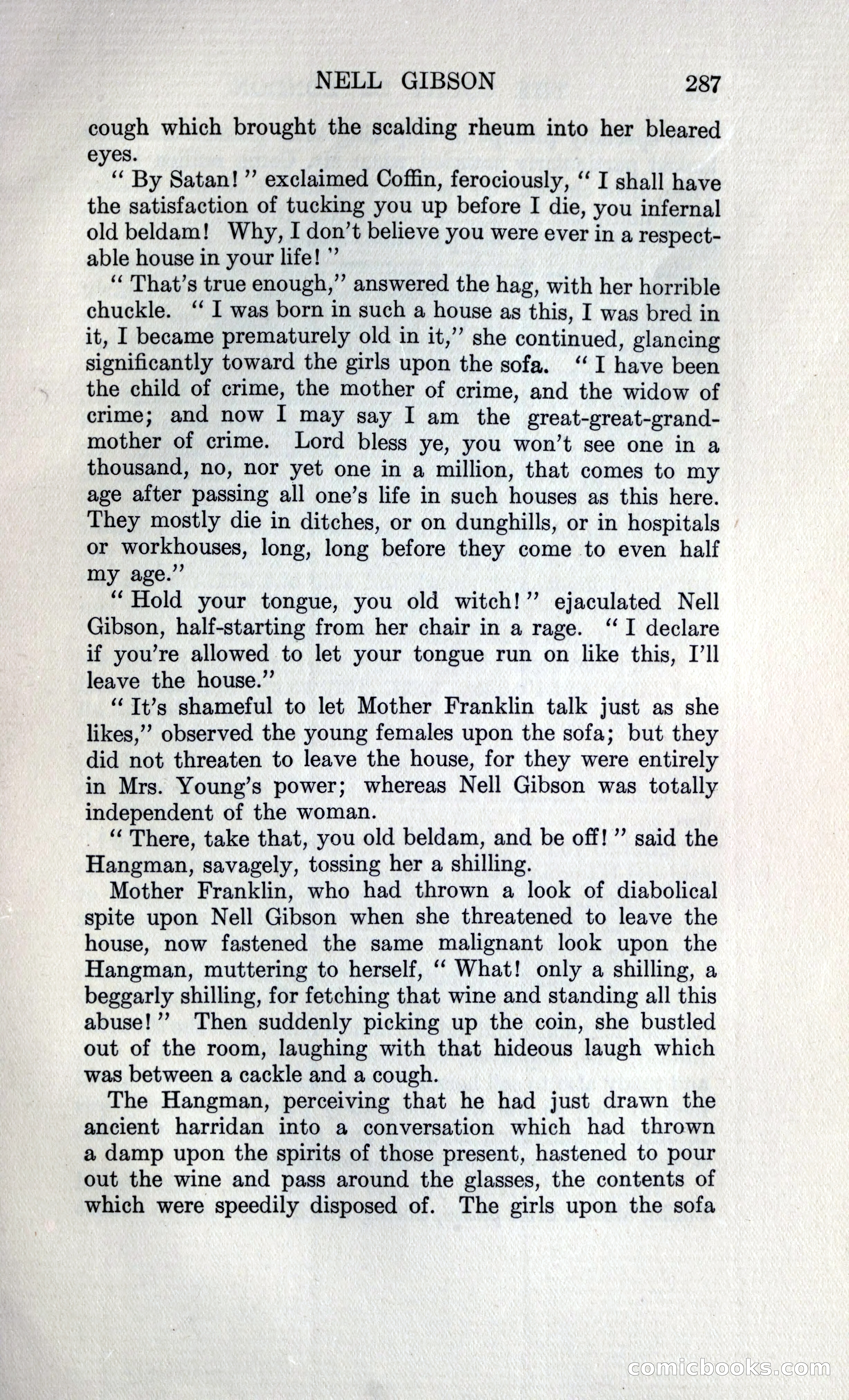 NELL GIBSON 287

cough which brought the scalding rheum into her bleared eyes.

" By Satan! " exclaimed Coffin, ferociously, " I shall have the satisfaction of tucking you up before I die, you infernal old beldam! Why, I don't believe you were ever in a respectable house in your life! "

" That's true enough," answered the hag, with her horrible chuckle. " I was born in such a house as this, I was bred in it, I became prematurely old in it," she continued, glancing significantly toward the girls upon the sofa. " I have been the child of crime, the mother of crime, and the widow of crime; and now I may say I am the great-great-grandmother of crime. Lord bless ye, you won't see one in a thousand, no, nor yet one in a million, that comes to my age after passing all one's life in such houses as this here. They mostly die in ditches, or on dunghills, or in hospitals or workhouses, long, long before they come to even half my age."

" Hold your tongue, you old witch! " ejaculated Nell Gibson, half-starting from her chair in a rage. " I declare if you're allowed to let your tongue run on like this, I'll leave the house."

" It's shameful to let Mother Franklin talk just as she likes," observed the young females upon the sofa; but they did not threaten to leave the house, for they were entirely in Mrs. Young's power; whereas Nell Gibson was totally independent of the woman.

" There, take that, you old beldam, and be off! " said the Hangman, savagely, tossing her a shilling.

Mother Franklin, who had thrown a look of diabolical spite upon Nell Gibson when she threatened to leave the house, now fastened the same malignant look upon the Hangman, muttering to herself, " What! only a shilling, a beggarly shilling, for fetching that wine and standing all this abuse! " Then suddenly picking up the coin, she bustled out of the room, laughing with that hideous laugh which was between a cackle and a cough.

The Hangman, perceiving that he had just drawn the ancient harridan into a conversation which had thrown a damp upon the spirits of those present, hastened to pour out the wine and pass around the glasses, the contents of which were speedily disposed of. The girls upon the sofa

comicbooks.com